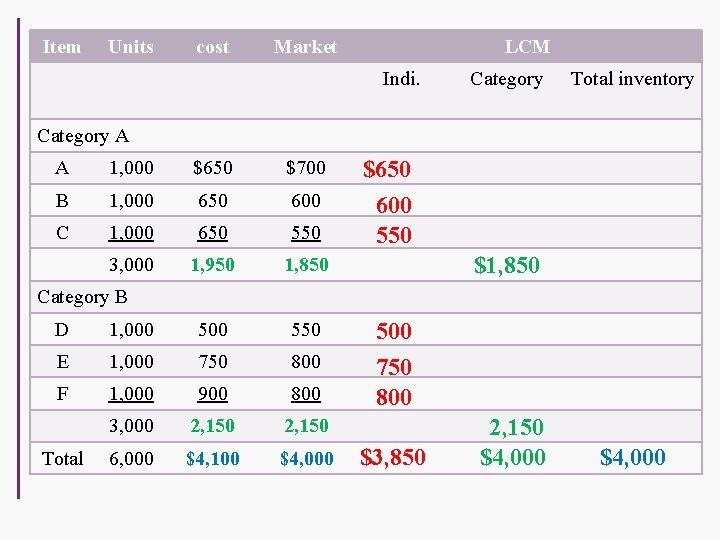 | Item | Units | cost | Market | LCM | | |
|---|---|---|---|---|---|---|
| | | | | Indi. | Category | Total inventory |
| Category A | | | | | | |
| A | 1,000 | \$650 | \$700 | \$650 | | |
| B | 1,000 | 650 | 600 | 600 | | |
| C | 1,000 | 650 | 550 | 550 | | |
| | 3,000 | 1,950 | 1,850 | | \$1,850 | |
| Category B | | | | | | |
| D | 1,000 | 500 | 550 | 500 | | |
| E | 1,000 | 750 | 800 | 750 | | |
| F | 1,000 | 900 | 800 | 800 | | |
| | 3,000 | 2,150 | 2,150 | | 2,150 | |
| Total | 6,000 | \$4,100 | \$4,000 | \$3,850 | \$4,000 | \$4,000 |